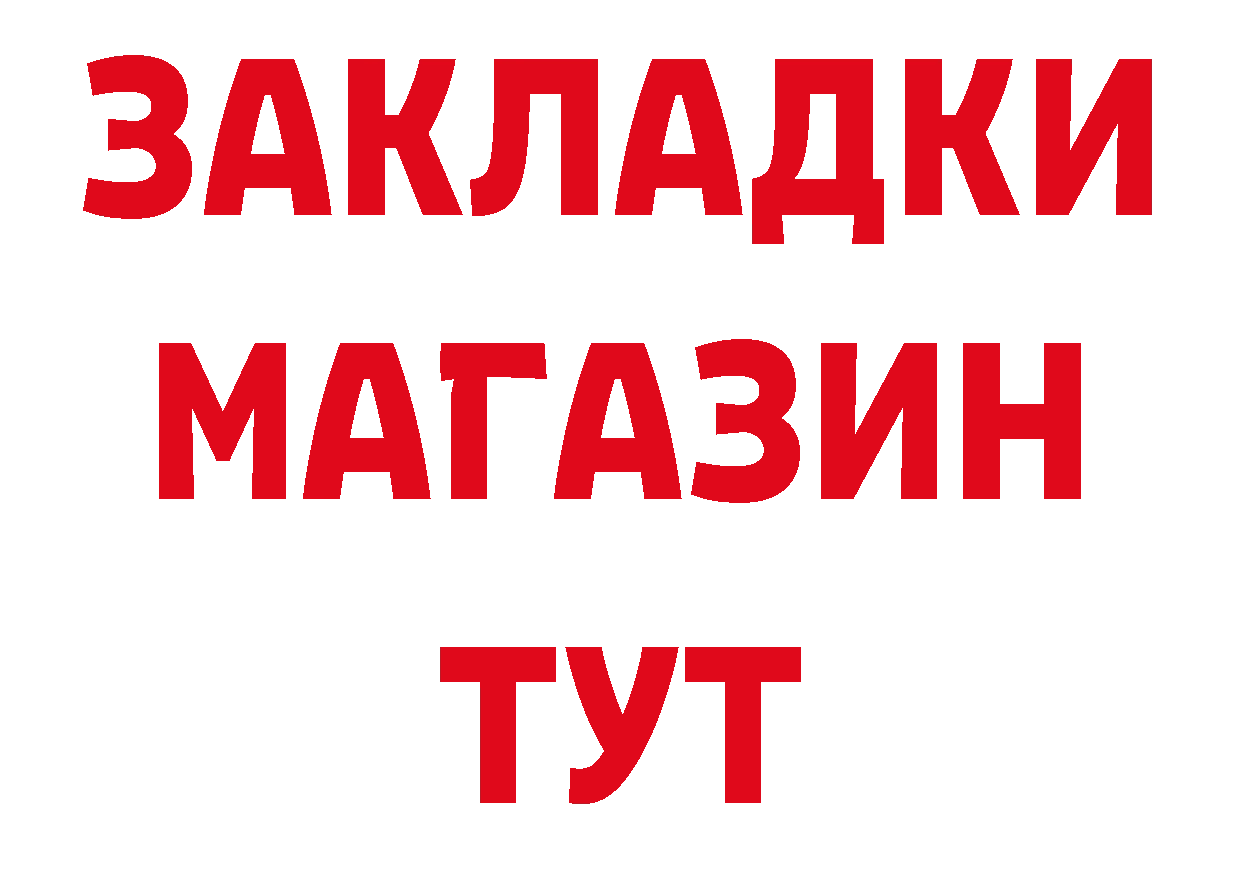 ЗАКЛАДКИ
МАГАЗИН
ТУТ